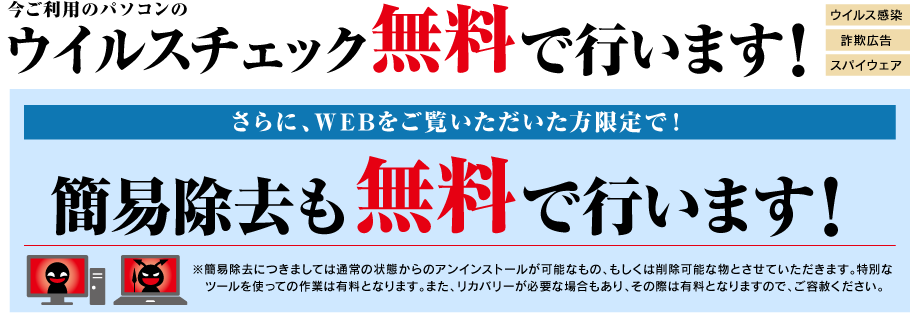 今ご利用のパソコンの
ウイルスチェック無料で行います！

ウイルス感染
詐欺広告
スパイウェア

さらに、WEBをご覧いただいた方限定で！

簡易除去も無料で行います！

※簡易除去につきましては通常の状態からのアンインストールが可能なもの、もしくは削除可能な物とさせていただきます。特別なツールを使っての作業は有料となります。また、リカバリーが必要な場合もあり、その際は有料となりますので、ご容赦ください。